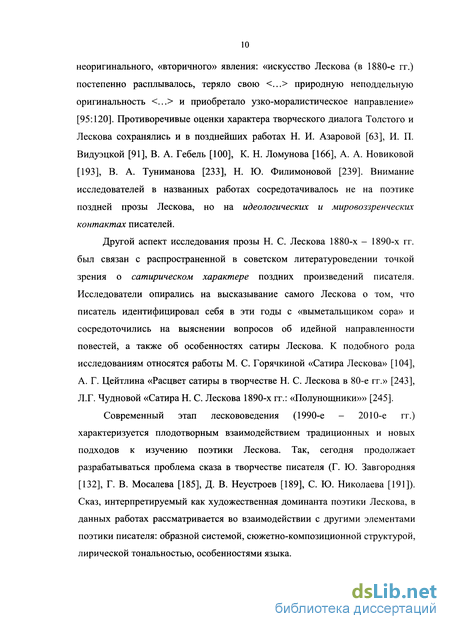 10

неоригинального, «вторичного» явления: «искусство Лескова (в 1880-е гг.) постепенно расплывалось, теряло свою <…> природную неподдельную оригинальность <…> и приобретало узко-моралистическое направление» [95:120]. Противоречивые оценки характера творческого диалога Толстого и Лескова сохранялись и в позднейших работах Н. И. Азаровой [63], И. П. Видуэцкой [91], В. А. Гебель [100], К. Н. Ломунова [166], А. А. Новиковой [193], В. А. Туниманова [233], Н. Ю. Филимоновой [239]. Внимание исследователей в названных работах сосредотачивалось не на поэтике поздней прозы Лескова, но на идеологических и мировоззренческих контактах писателей.

Другой аспект исследования прозы Н. С. Лескова 1880-х – 1890-х гг. был связан с распространенной в советском литературоведении точкой зрения о сатирическом характере поздних произведений писателя. Исследователи опирались на высказывание самого Лескова о том, что писатель идентифицировал себя в эти годы с «выметальщиком сора» и сосредоточились на выяснении вопросов об идейной направленности повестей, а также об особенностях сатиры Лескова. К подобного рода исследованиям относятся работы М. С. Горячкиной «Сатира Лескова» [104], А. Г. Цейтлина «Расцвет сатиры в творчестве Н. С. Лескова в 80-е гг.» [243], Л.Г. Чудновой «Сатира Н. С. Лескова 1890-х гг.: «Полунощники»» [245].

Современный этап лескововедения (1990-е – 2010-е гг.) характеризуется плодотворным взаимодействием традиционных и новых подходов к изучению поэтики Лескова. Так, сегодня продолжает разрабатываться проблема сказа в творчестве писателя (Г. Ю. Завгородняя [132], Г. В. Мосалева [185], Д. В. Неустроев [189], С. Ю. Николаева [191]). Сказ, интерпретируемый как художественная доминанта поэтики Лескова, в данных работах рассматривается во взаимодействии с другими элементами поэтики писателя: образной системой, сюжетно-композиционной структурой, лирической тональностью, особенностями языка.

dsLib.net
библиотека диссертаций